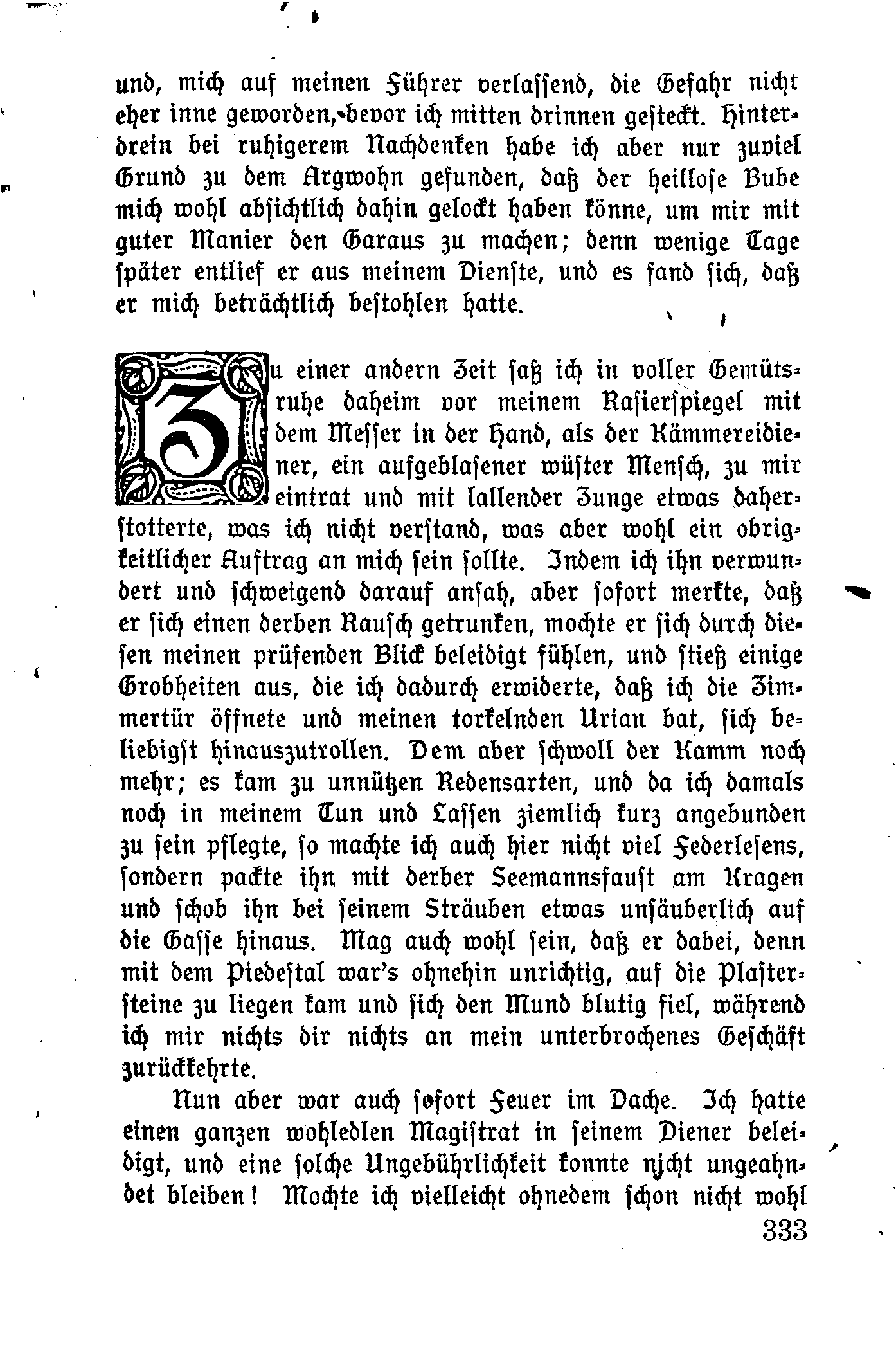 und, mich auf meinen Führer verlassend, die Gefahr nicht eher inne geworden, bevor ich mitten drinnen gesteckt. Hinterdrein bei ruhigerem Nachdenken habe ich aber nur zuviel Grund zu dem Argwohn gefunden, daß der heillose Bube mich wohl absichtlich dahin gelockt haben könne, um mir mit guter Manier den Garaus zu machen; denn wenige Tage später entlief er aus meinem Dienste, und es fand sich, daß er mich beträchtlich bestohlen hatte.

Zu einer andern Zeit saß ich in voller Gemütsruhe daheim vor meinem Rasierspiegel mit dem Messer in der Hand, als der Kämmereidiener, ein aufgeblasener wüster Mensch, zu mir eintrat und mit lallender Zunge etwas daherstotterte, was ich nicht verstand, was aber wohl ein obrigkeitlicher Auftrag an mich sein sollte. Indem ich ihn verwundert und schweigend darauf ansah, aber sofort merkte, daß er sich einen derben Rausch getrunken, mochte er sich durch diesen meinen prüfenden Blick beleidigt fühlen, und stieß einige Grobheiten aus, die ich dadurch erwiderte, daß ich die Zimmertür öffnete und meinen torkelnden Urian bat, sich beliebigst hinauszutrollen. Dem aber schwoll der Kamm noch mehr; es kam zu unnützen Redensarten, und da ich damals noch in meinem Tun und Lassen ziemlich kurz angebunden zu sein pflegte, so machte ich auch hier nicht viel Federlesens, sondern packte ihn mit derber Seemannsfaust am Kragen und schob ihn bei seinem Sträuben etwas unsäuberlich auf die Gasse hinaus. Mag auch wohl sein, daß er dabei, denn mit dem Piedestal war's ohnehin unrichtig, auf die Plastersteine zu liegen kam und sich den Mund blutig fiel, während ich mir nichts dir nichts an mein unterbrochenes Geschäft zurückkehrte.

Nun aber war auch sofort Feuer im Dache. Ich hatte einen ganzen wohledlen Magistrat in seinem Diener beleidigt, und eine solche Ungebührlichkeit konnte nicht ungeahndet bleiben! Mochte ich vielleicht ohnedem schon nicht wohl

333